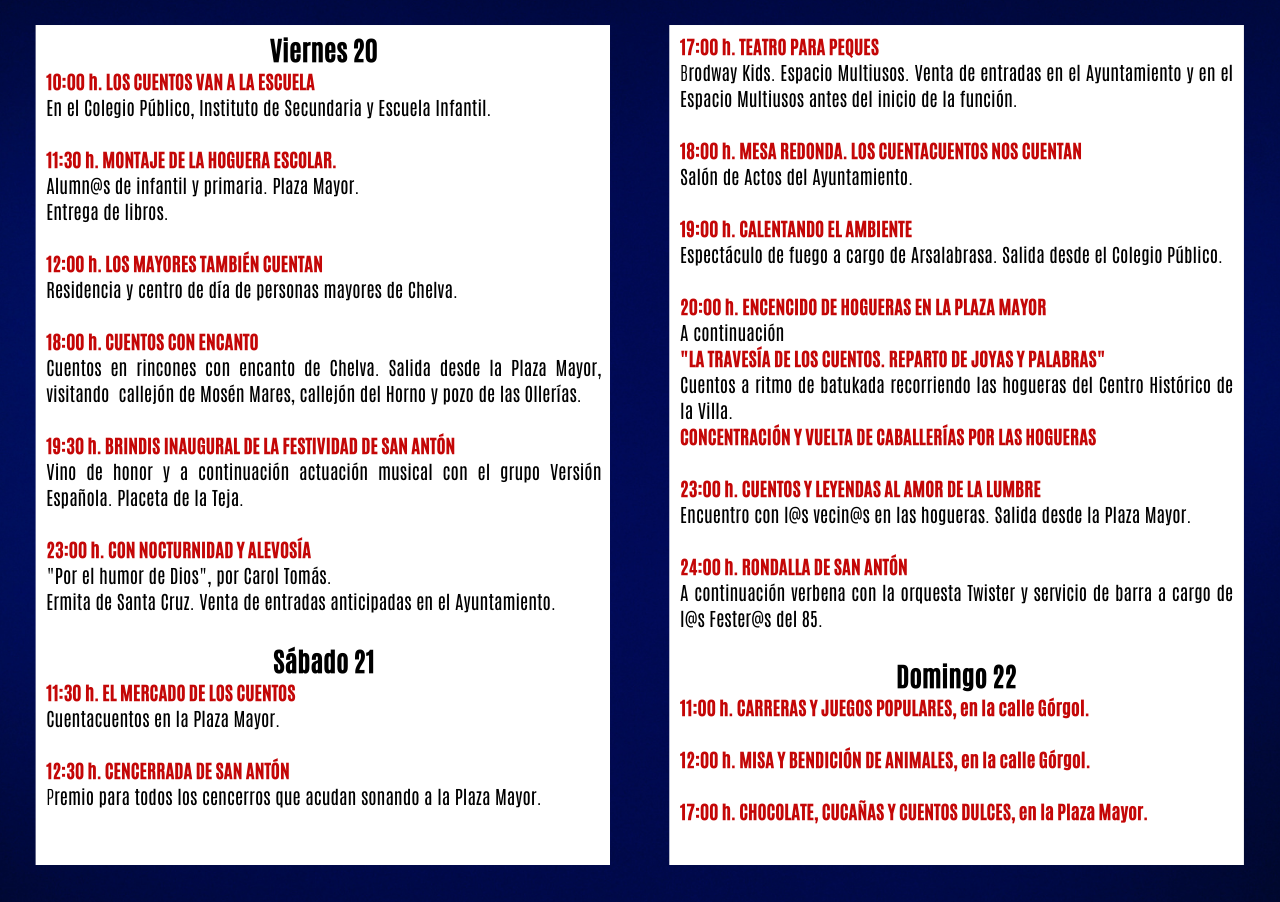 Viernes 20

10:00 h. LOS CUENTOS VAN A LA ESCUELA
En el Colegio Público, Instituto de Secundaria y Escuela Infantil.

11:30 h. MONTAJE DE LA HOGUERA ESCOLAR.
Alumn@s de infantil y primaria. Plaza Mayor.
Entrega de libros.

12:00 h. LOS MAYORES TAMBIÉN CUENTAN
Residencia y centro de día de personas mayores de Chelva.

18:00 h. CUENTOS CON ENCANTO
Cuentos en rincones con encanto de Chelva. Salida desde la Plaza Mayor, visitando callejón de Mosén Mares, callejón del Horno y pozo de las Ollerías.

19:30 h. BRINDIS INAUGURAL DE LA FESTIVIDAD DE SAN ANTÓN
Vino de honor y a continuación actuación musical con el grupo Versión Española. Placeta de la Teja.

23:00 h. CON NOCTURNIDAD Y ALEVOSÍA
"Por el humor de Dios", por Carol Tomás.
Ermita de Santa Cruz. Venta de entradas anticipadas en el Ayuntamiento.

Sábado 21

11:30 h. EL MERCADO DE LOS CUENTOS
Cuentacuentos en la Plaza Mayor.

12:30 h. CENCERRADA DE SAN ANTÓN
Premio para todos los cencerros que acudan sonando a la Plaza Mayor.

17:00 h. TEATRO PARA PEQUES
Brodway Kids. Espacio Multiusos. Venta de entradas en el Ayuntamiento y en el Espacio Multiusos antes del inicio de la función.

18:00 h. MESA REDONDA. LOS CUENTACUENTOS NOS CUENTAN
Salón de Actos del Ayuntamiento.

19:00 h. CALENTANDO EL AMBIENTE
Espectáculo de fuego a cargo de Arsalabrasa. Salida desde el Colegio Público.

20:00 h. ENCENCIDO DE HOGUERAS EN LA PLAZA MAYOR
A continuación
"LA TRAVESÍA DE LOS CUENTOS. REPARTO DE JOYAS Y PALABRAS"
Cuentos a ritmo de batukada recorriendo las hogueras del Centro Histórico de la Villa.
CONCENTRACIÓN Y VUELTA DE CABALLERÍAS POR LAS HOGUERAS

23:00 h. CUENTOS Y LEYENDAS AL AMOR DE LA LUMBRE
Encuentro con l@s vecin@s en las hogueras. Salida desde la Plaza Mayor.

24:00 h. RONDALLA DE SAN ANTÓN
A continuación verbena con la orquesta Twister y servicio de barra a cargo de l@s Fester@s del 85.

Domingo 22

11:00 h. CARRERAS Y JUEGOS POPULARES, en la calle Górgol.

12:00 h. MISA Y BENDICIÓN DE ANIMALES, en la calle Górgol.

17:00 h. CHOCOLATE, CUCAÑAS Y CUENTOS DULCES, en la Plaza Mayor.